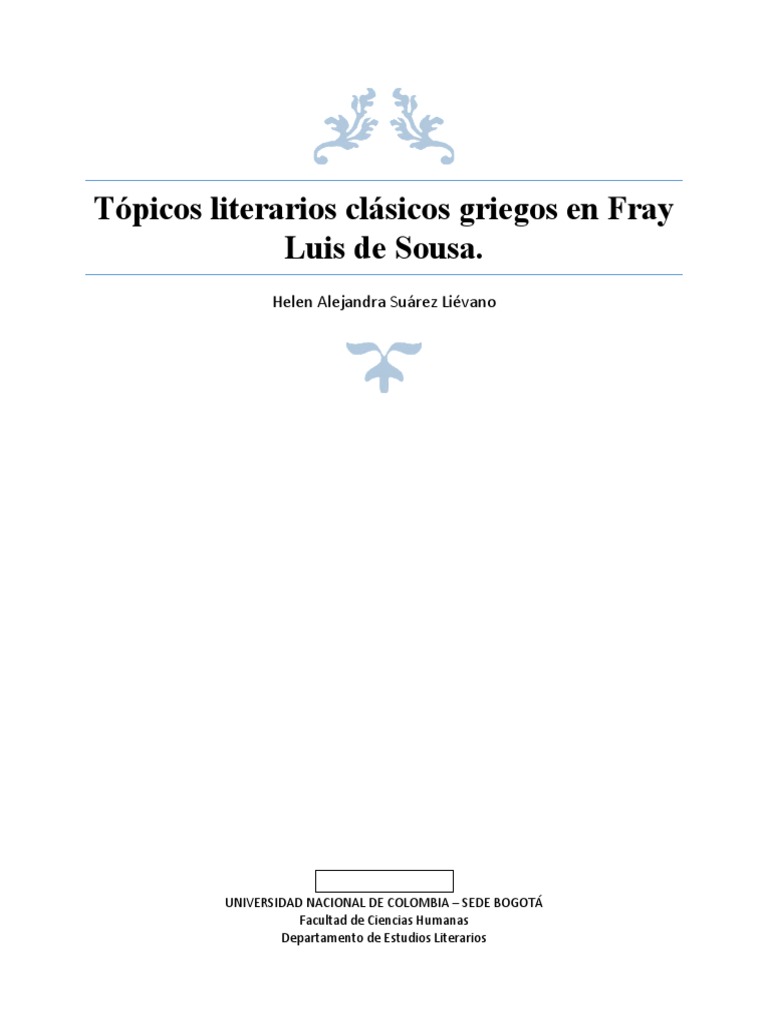 Tópicos literarios clásicos griegos en Fray Luis de Sousa.

Helen Alejandra Suárez Liévano

UNIVERSIDAD NACIONAL DE COLOMBIA – SEDE BOGOTÁ
Facultad de Ciencias Humanas
Departamento de Estudios Literarios